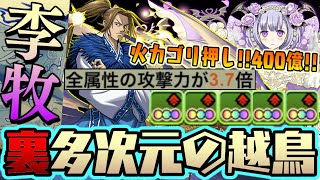 李牧

火力ゴリ押し!!400億!!

全属性の攻撃力が3.7倍

裏多次元の越鳥